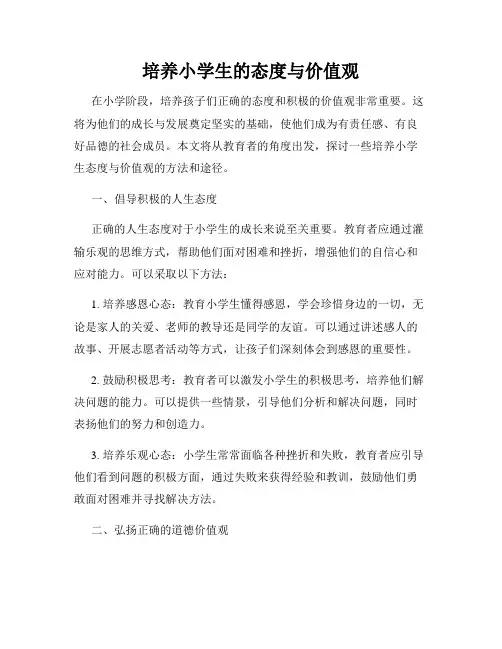 培养小学生的态度与价值观

在小学阶段，培养孩子们正确的态度和积极的价值观非常重要。这将为他们的成长与发展奠定坚实的基础，使他们成为有责任感、有良好品德的社会成员。本文将从教育者的角度出发，探讨一些培养小学生态度与价值观的方法和途径。

一、倡导积极的人生态度

正确的人生态度对于小学生的成长来说至关重要。教育者应通过灌输乐观的思维方式，帮助他们面对困难和挫折，增强他们的自信心和应对能力。可以采取以下方法：

1. 培养感恩心态：教育小学生懂得感恩，学会珍惜身边的一切，无论是家人的关爱、老师的教导还是同学的友谊。可以通过讲述感人的故事、开展志愿者活动等方式，让孩子们深刻体会到感恩的重要性。

2. 鼓励积极思考：教育者可以激发小学生的积极思考，培养他们解决问题的能力。可以提供一些情景，引导他们分析和解决问题，同时表扬他们的努力和创造力。

3. 培养乐观心态：小学生常常面临各种挫折和失败，教育者应引导他们看到问题的积极方面，通过失败来获得经验和教训，鼓励他们勇敢面对困难并寻找解决方法。

二、弘扬正确的道德价值观